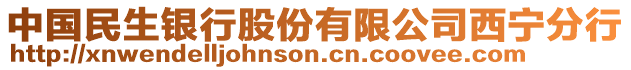 中国民生银行股份有限公司西宁分行
http://xnwendelljohnson.cn.coovee.com